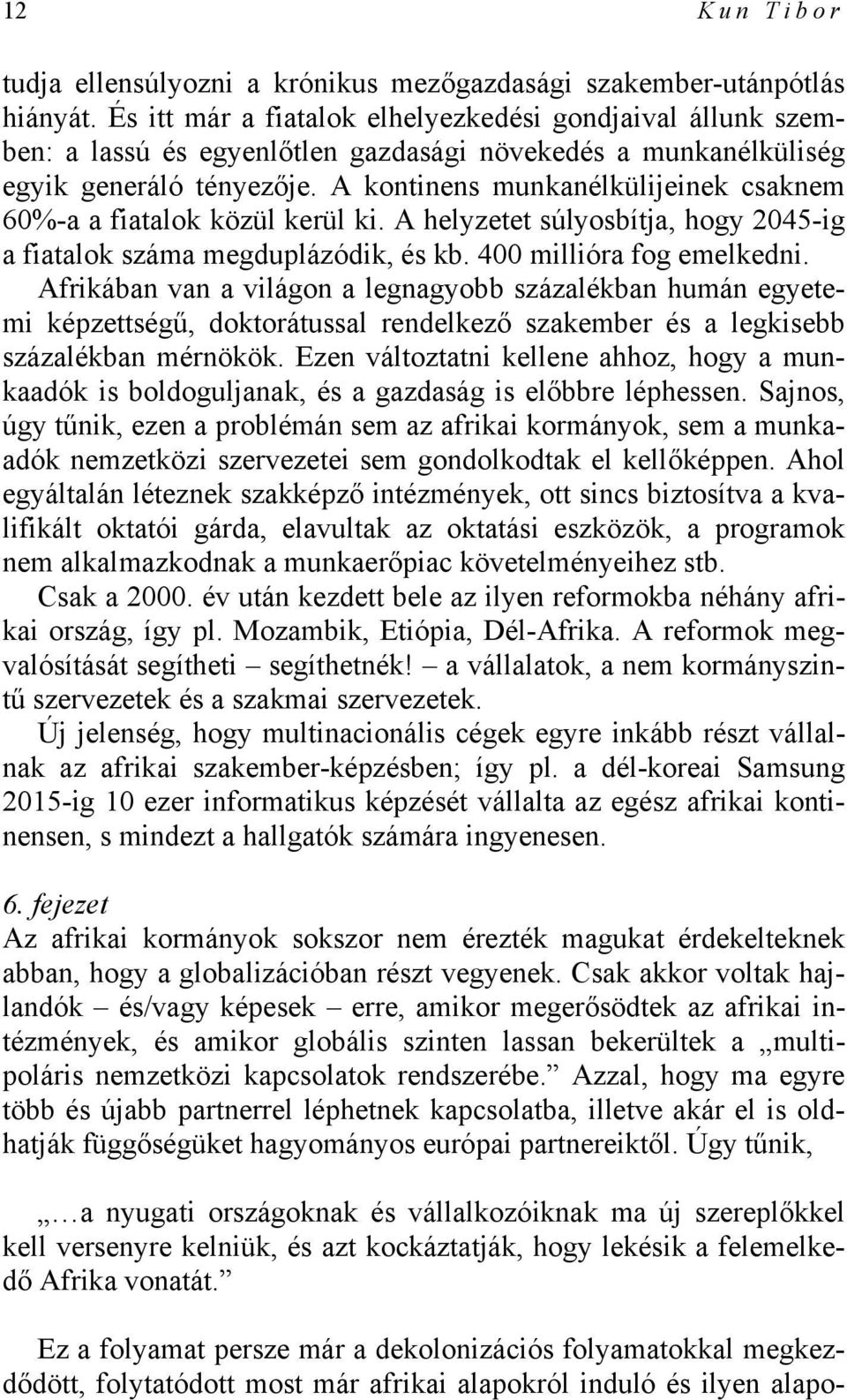 12 Kun Tibor

tudja ellensúlyozni a krónikus mezőgazdasági szakember-utánpótlás hiányát. És itt már a fiatalok elhelyezkedési gondjaival állunk szemben: a lassú és egyenlőtlen gazdasági növekedés a munkanélküliség egyik generáló tényezője. A kontinens munkanélkülijeinek csaknem 60%-a a fiatalok közül kerül ki. A helyzetet súlyosbítja, hogy 2045-ig a fiatalok száma megduplázódik, és kb. 400 millióra fog emelkedni. Afrikában van a világon a legnagyobb százalékban humán egyetemi képzettségű, doktorátussal rendelkező szakember és a legkisebb százalékban mérnökök. Ezen változtatni kellene ahhoz, hogy a munkaadók is boldoguljanak, és a gazdaság is előbbre léphessen. Sajnos, úgy tűnik, ezen a problémán sem az afrikai kormányok, sem a munkaadók nemzetközi szervezetei sem gondolkodtak el kellőképpen. Ahol egyáltalán léteznek szakképző intézmények, ott sincs biztosítva a kvalifikált oktatói gárda, elavultak az oktatási eszközök, a programok nem alkalmazkodnak a munkaerőpiac követelményeihez stb.

Csak a 2000. év után kezdett bele az ilyen reformokba néhány afrikai ország, így pl. Mozambik, Etiópia, Dél-Afrika. A reformok megvalósítását segítheti – segíthetnék! – a vállalatok, a nem kormányszintű szervezetek és a szakmai szervezetek.

Új jelenség, hogy multinacionális cégek egyre inkább részt vállalnak az afrikai szakember-képzésben; így pl. a dél-koreai Samsung 2015-ig 10 ezer informatikus képzését vállalta az egész afrikai kontinensen, s mindezt a hallgatók számára ingyenesen.

6. fejezet
Az afrikai kormányok sokszor nem érezték magukat érdekelteknek abban, hogy a globalizációban részt vegyenek. Csak akkor voltak hajlandók – és/vagy képesek – erre, amikor megerősödtek az afrikai intézmények, és amikor globális szinten lassan bekerültek a „multipoláris nemzetközi kapcsolatok rendszerébe.” Azzal, hogy ma egyre több és újabb partnerrel léphetnek kapcsolatba, illetve akár el is oldhatják függőségüket hagyományos európai partnereiktől. Úgy tűnik,

„…a nyugati országoknak és vállalkozóiknak ma új szereplőkkel kell versenyre kelniük, és azt kockáztatják, hogy lekésik a felemelkedő Afrika vonatát.”

Ez a folyamat persze már a dekolonizációs folyamatokkal megkezdődött, folytatódott most már afrikai alapokról induló és ilyen alapo-